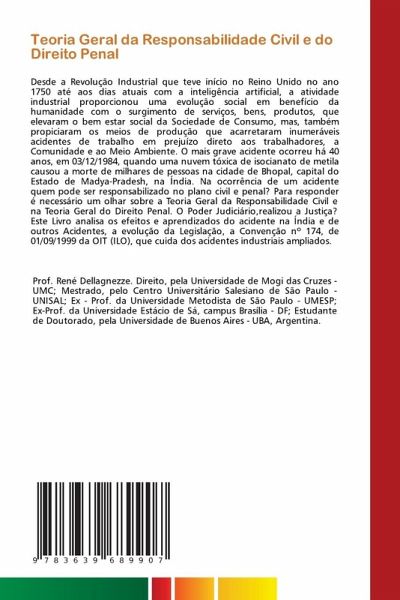 Teoria Geral da Responsabilidade Civil e do Direito Penal

Desde a Revolução Industrial que teve início no Reino Unido no ano 1750 até aos dias atuais com a inteligência artificial, a atividade industrial proporcionou uma evolução social em benefício da humanidade com o surgimento de serviços, bens, produtos, que elevaram o bem estar social da Sociedade de Consumo, mas, também propiciaram os meios de produção que acarretaram inumeráveis acidentes de trabalho em prejuízo direto aos trabalhadores, a Comunidade e ao Meio Ambiente. O mais grave acidente ocorreu há 40 anos, em 03/12/1984, quando uma nuvem tóxica de isocianato de metila causou a morte de milhares de pessoas na cidade de Bhopal, capital do Estado de Madya-Pradesh, na Índia. Na ocorrência de um acidente quem pode ser responsabilizado no plano civil e penal? Para responder é necessário um olhar sobre a Teoria Geral da Responsabilidade Civil e na Teoria Geral do Direito Penal. O Poder Judiciário,realizou a Justiça? Este Livro analisa os efeitos e aprendizados do acidente na Índia e de outros Acidentes, a evolução da Legislação, a Convenção nº 174, de 01/09/1999 da OIT (ILO), que cuida dos acidentes industriais ampliados.

Prof. René Dellagnezze. Direito, pela Universidade de Mogi das Cruzes - UMC; Mestrado, pelo Centro Universitário Salesiano de São Paulo - UNISAL; Ex - Prof. da Universidade Metodista de São Paulo - UMESP; Ex-Prof. da Universidade Estácio de Sá, campus Brasília - DF; Estudante de Doutorado, pela Universidade de Buenos Aires - UBA, Argentina.

9 783639 689907